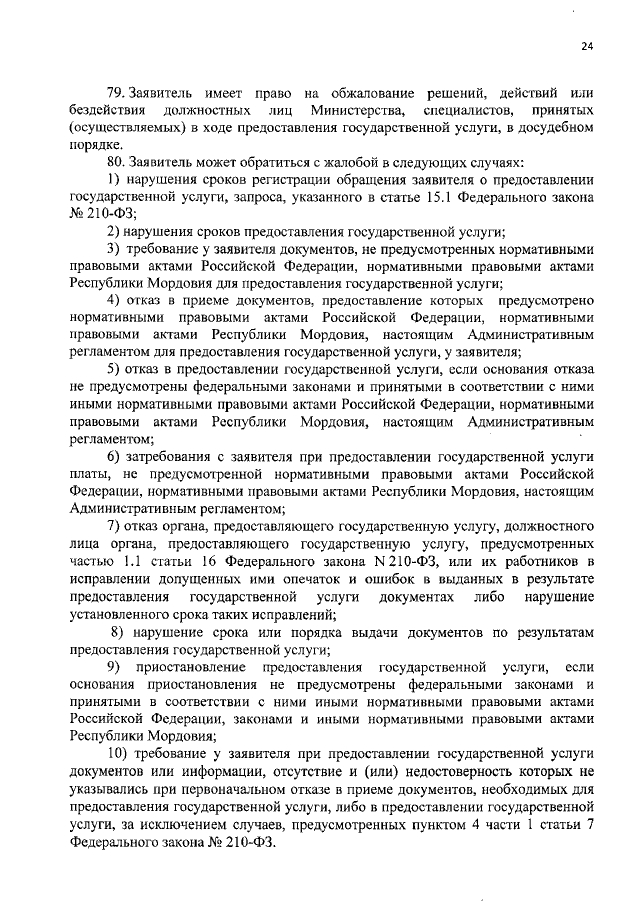 24

79. Заявитель имеет право на обжалование решений, действий или бездействия должностных лиц Министерства, специалистов, принятых (осуществляемых) в ходе предоставления государственной услуги, в досудебном порядке.

80. Заявитель может обратиться с жалобой в следующих случаях:

1) нарушения сроков регистрации обращения заявителя о предоставлении государственной услуги, запроса, указанного в статье 15.1 Федерального закона № 210-ФЗ;

2) нарушения сроков предоставления государственной услуги;

3) требование у заявителя документов, не предусмотренных нормативными правовыми актами Российской Федерации, нормативными правовыми актами Республики Мордовия для предоставления государственной услуги;

4) отказ в приеме документов, предоставление которых предусмотрено нормативными правовыми актами Российской Федерации, нормативными правовыми актами Республики Мордовия, настоящим Административным регламентом для предоставления государственной услуги, у заявителя;

5) отказ в предоставлении государственной услуги, если основания отказа не предусмотрены федеральными законами и принятыми в соответствии с ними иными нормативными правовыми актами Российской Федерации, нормативными правовыми актами Республики Мордовия, настоящим Административным регламентом;

6) затребования с заявителя при предоставлении государственной услуги платы, не предусмотренной нормативными правовыми актами Российской Федерации, нормативными правовыми актами Республики Мордовия, настоящим Административным регламентом;

7) отказ органа, предоставляющего государственную услугу, должностного лица органа, предоставляющего государственную услугу, предусмотренных частью 1.1 статьи 16 Федерального закона N 210-ФЗ, или их работников в исправлении допущенных ими опечаток и ошибок в выданных в результате предоставления государственной услуги документах либо нарушение установленного срока таких исправлений;

8) нарушение срока или порядка выдачи документов по результатам предоставления государственной услуги;

9) приостановление предоставления государственной услуги, если основания приостановления не предусмотрены федеральными законами и принятыми в соответствии с ними иными нормативными правовыми актами Российской Федерации, законами и иными нормативными правовыми актами Республики Мордовия;

10) требование у заявителя при предоставлении государственной услуги документов или информации, отсутствие и (или) недостоверность которых не указывались при первоначальном отказе в приеме документов, необходимых для предоставления государственной услуги, либо в предоставлении государственной услуги, за исключением случаев, предусмотренных пунктом 4 части 1 статьи 7 Федерального закона № 210-ФЗ.